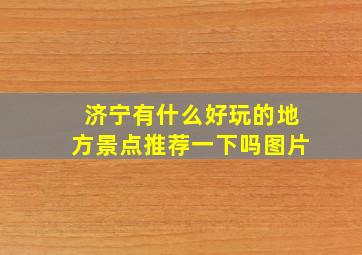 济宁有什么好玩的地方景点推荐一下吗图片